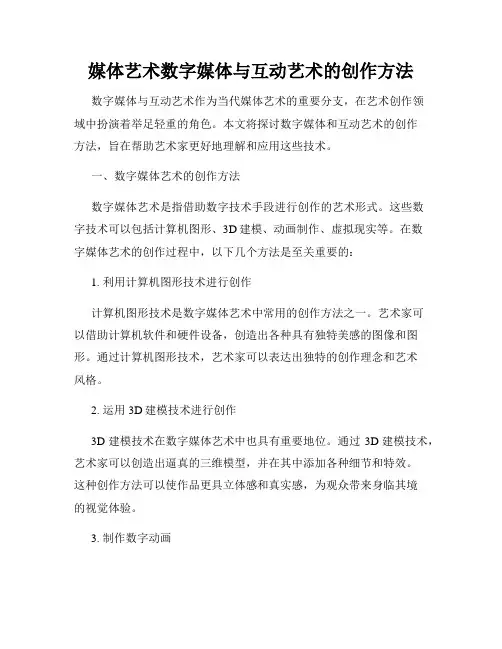 媒体艺术数字媒体与互动艺术的创作方法

数字媒体与互动艺术作为当代媒体艺术的重要分支，在艺术创作领域中扮演着举足轻重的角色。本文将探讨数字媒体和互动艺术的创作方法，旨在帮助艺术家更好地理解和应用这些技术。

一、数字媒体艺术的创作方法

数字媒体艺术是指借助数字技术手段进行创作的艺术形式。这些数字技术可以包括计算机图形、3D 建模、动画制作、虚拟现实等。在数字媒体艺术的创作过程中，以下几个方法是至关重要的：

1. 利用计算机图形技术进行创作

计算机图形技术是数字媒体艺术中常用的创作方法之一。艺术家可以借助计算机软件和硬件设备，创造出各种具有独特美感的图像和图形。通过计算机图形技术，艺术家可以表达出独特的创作理念和艺术风格。

2. 运用 3D 建模技术进行创作

3D 建模技术在数字媒体艺术中也具有重要地位。通过 3D 建模技术，艺术家可以创造出逼真的三维模型，并在其中添加各种细节和特效。这种创作方法可以使作品更具立体感和真实感，为观众带来身临其境的视觉体验。

3. 制作数字动画